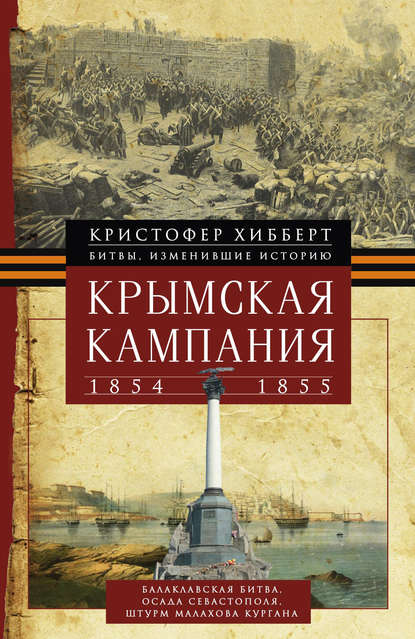 КРИСТОФЕР ХИББЕРТ
БИТВЫ, ИЗМЕНИВШИЕ ИСТОРИЮ

КРЫМСКАЯ КАМПАНИЯ
1854 1855

БАЛАКЛАВСКАЯ БИТВА,
ОСАДА СЕВАСТОПОЛЯ,
ШТУРМ МАЛАХОВА КУРГАНА